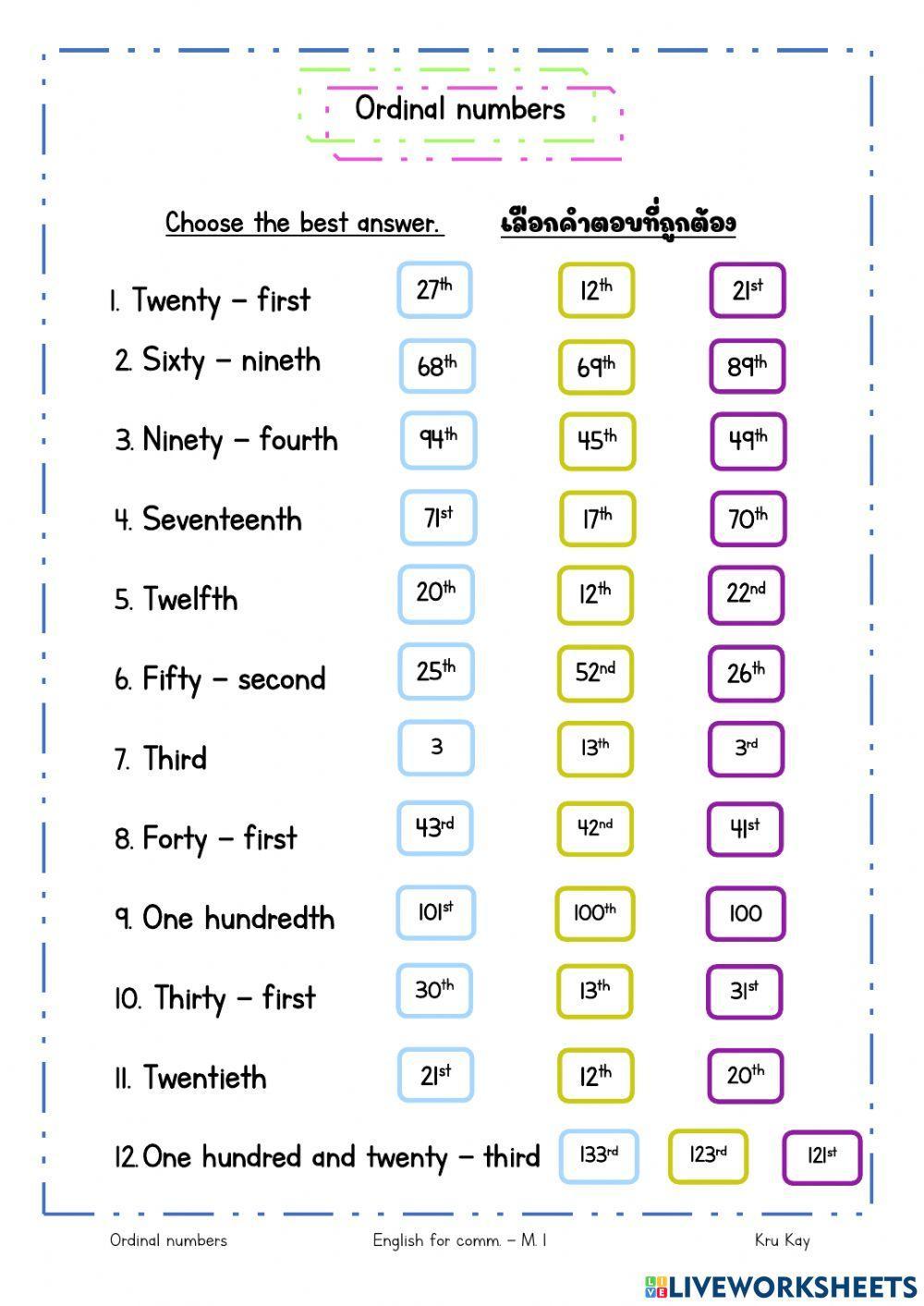 Ordinal numbers

Choose the best answer. เลือกคำตอบที่ถูกต้อง

1. Twenty – first $27^{th}$ $12^{th}$ $21^{st}$

2. Sixty – nineth $68^{th}$ $69^{th}$ $89^{th}$

3. Ninety – fourth $94^{th}$ $45^{th}$ $49^{th}$

4. Seventeenth $71^{st}$ $17^{th}$ $70^{th}$

5. Twelfth $20^{th}$ $12^{th}$ $22^{nd}$

6. Fifty – second $25^{th}$ $52^{nd}$ $26^{th}$

7. Third 3 $13^{th}$ $3^{rd}$

8. Forty – first $43^{rd}$ $42^{nd}$ $41^{st}$

9. One hundredth $101^{st}$ $100^{th}$ 100

10. Thirty – first $30^{th}$ $13^{th}$ $31^{st}$

11. Twentieth $21^{st}$ $12^{th}$ $20^{th}$

12. One hundred and twenty – third $133^{rd}$ $123^{rd}$ $121^{st}$

Ordinal numbers English for comm. – M. 1 Kru Kay

LIVEWORKSHEETS